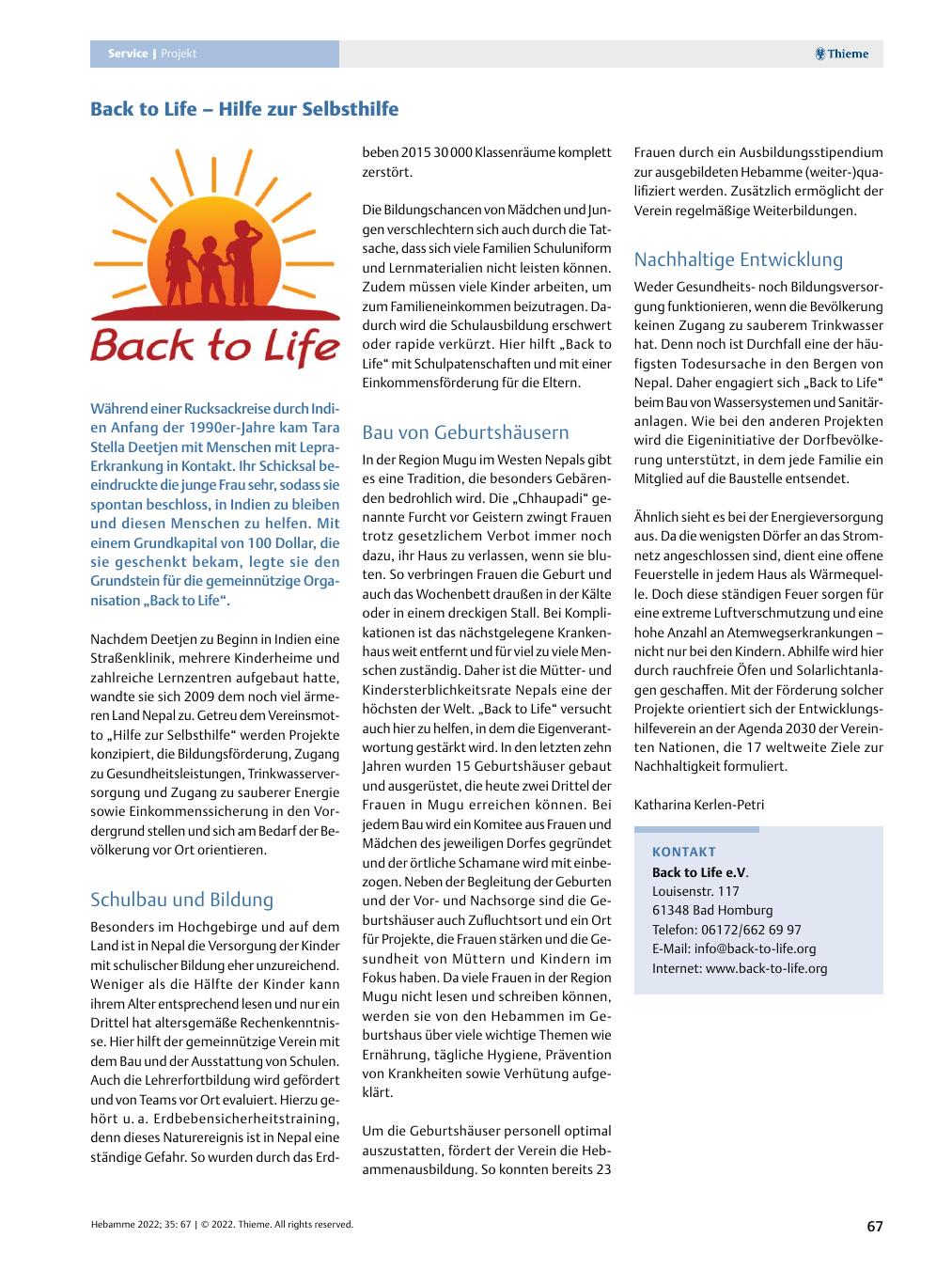 Service | Projekt

Thieme

Back to Life – Hilfe zur Selbsthilfe

Back to Life

Während einer Rucksackreise durch Indien Anfang der 1990er-Jahre kam Tara Stella Deetjen mit Menschen mit Lepra-Erkrankung in Kontakt. Ihr Schicksal beeindruckte die junge Frau sehr, sodass sie spontan beschloss, in Indien zu bleiben und diesen Menschen zu helfen. Mit einem Grundkapital von 100 Dollar, die sie geschenkt bekam, legte sie den Grundstein für die gemeinnützige Organisation „Back to Life“.

Nachdem Deetjen zu Beginn in Indien eine Straßenklinik, mehrere Kinderheime und zahlreiche Lernzentren aufgebaut hatte, wandte sie sich 2009 dem noch viel ärmeren Land Nepal zu. Getreu dem Vereinsmotto „Hilfe zur Selbsthilfe“ werden Projekte konzipiert, die Bildungsförderung, Zugang zu Gesundheitsleistungen, Trinkwasserversorgung und Zugang zu sauberer Energie sowie Einkommenssicherung in den Vordergrund stellen und sich am Bedarf der Bevölkerung vor Ort orientieren.

Schulbau und Bildung

Besonders im Hochgebirge und auf dem Land ist in Nepal die Versorgung der Kinder mit schulischer Bildung eher unzureichend. Weniger als die Hälfte der Kinder kann ihrem Alter entsprechend lesen und nur ein Drittel hat altersgemäße Rechenkenntnisse. Hier hilft der gemeinnützige Verein mit dem Bau und der Ausstattung von Schulen. Auch die Lehrerfortbildung wird gefördert und von Teams vor Ort evaluiert. Hierzu gehört u. a. Erdbebensicherheitstraining, denn dieses Naturereignis ist in Nepal eine ständige Gefahr. So wurden durch das Erdbeben 2015 30 000 Klassenräume komplett zerstört.

Die Bildungschancen von Mädchen und Jungen verschlechtern sich auch durch die Tatsache, dass sich viele Familien Schuluniform und Lernmaterialien nicht leisten können. Zudem müssen viele Kinder arbeiten, um zum Familieneinkommen beizutragen. Dadurch wird die Schulausbildung erschwert oder rapide verkürzt. Hier hilft „Back to Life“ mit Schulpatenschaften und mit einer Einkommensförderung für die Eltern.

Bau von Geburtshäusern

In der Region Mugu im Westen Nepals gibt es eine Tradition, die besonders Gebärenden bedrohlich wird. Die „Chhaupadi“ genannte Furcht vor Geistern zwingt Frauen trotz gesetzlichem Verbot immer noch dazu, ihr Haus zu verlassen, wenn sie bluten. So verbringen Frauen die Geburt und auch das Wochenbett draußen in der Kälte oder in einem dreckigen Stall. Bei Komplikationen ist das nächstgelegene Krankenhaus weit entfernt und für viel zu viele Menschen zuständig. Daher ist die Mütter- und Kindersterblichkeitsrate Nepals eine der höchsten der Welt. „Back to Life“ versucht auch hier zu helfen, in dem die Eigenverantwortung gestärkt wird. In den letzten zehn Jahren wurden 15 Geburtshäuser gebaut und ausgerüstet, die heute zwei Drittel der Frauen in Mugu erreichen können. Bei jedem Bau wird ein Komitee aus Frauen und Mädchen des jeweiligen Dorfes gegründet und der örtliche Schamane wird mit einbezogen. Neben der Begleitung der Geburten und der Vor- und Nachsorge sind die Geburtshäuser auch Zufluchtsort und ein Ort für Projekte, die Frauen stärken und die Gesundheit von Müttern und Kindern im Fokus haben. Da viele Frauen in der Region Mugu nicht lesen und schreiben können, werden sie von den Hebammen im Geburtshaus über viele wichtige Themen wie Ernährung, tägliche Hygiene, Prävention von Krankheiten sowie Verhütung aufgeklärt.

Um die Geburtshäuser personell optimal auszustatten, fördert der Verein die Hebammenausbildung. So konnten bereits 23 Frauen durch ein Ausbildungsstipendium zur ausgebildeten Hebamme (weiter-)qualifiziert werden. Zusätzlich ermöglicht der Verein regelmäßige Weiterbildungen.

Nachhaltige Entwicklung

Weder Gesundheits- noch Bildungsversorgung funktionieren, wenn die Bevölkerung keinen Zugang zu sauberem Trinkwasser hat. Denn noch ist Durchfall eine der häufigsten Todesursache in den Bergen von Nepal. Daher engagiert sich „Back to Life“ beim Bau von Wassersystemen und Sanitäranlagen. Wie bei den anderen Projekten wird die Eigeninitiative der Dorfbevölkerung unterstützt, in dem jede Familie ein Mitglied auf die Baustelle entsendet.

Ähnlich sieht es bei der Energieversorgung aus. Da die wenigsten Dörfer an das Stromnetz angeschlossen sind, dient eine offene Feuerstelle in jedem Haus als Wärmequelle. Doch diese ständigen Feuer sorgen für eine extreme Luftverschmutzung und eine hohe Anzahl an Atemwegserkrankungen – nicht nur bei den Kindern. Abhilfe wird hier durch rauchfreie Öfen und Solarlichtanlagen geschaffen. Mit der Förderung solcher Projekte orientiert sich der Entwicklungshilfeverein an der Agenda 2030 der Vereinten Nationen, die 17 weltweite Ziele zur Nachhaltigkeit formuliert.

Katharina Kerlen-Petri

KONTAKT
Back to Life e.V.
Louisenstr. 117
61348 Bad Homburg
Telefon: 06172/662 69 97
E-Mail: info@back-to-life.org
Internet: www.back-to-life.org

Hebamme 2022; 35: 67 | © 2022. Thieme. All rights reserved.

67